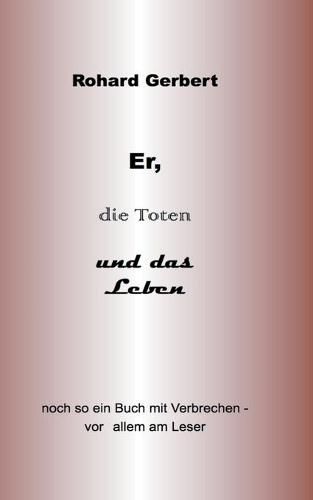 Rohard Gerbert

Er,

die Toten

und das Leben

noch so ein Buch mit Verbrechen - vor allem am Leser